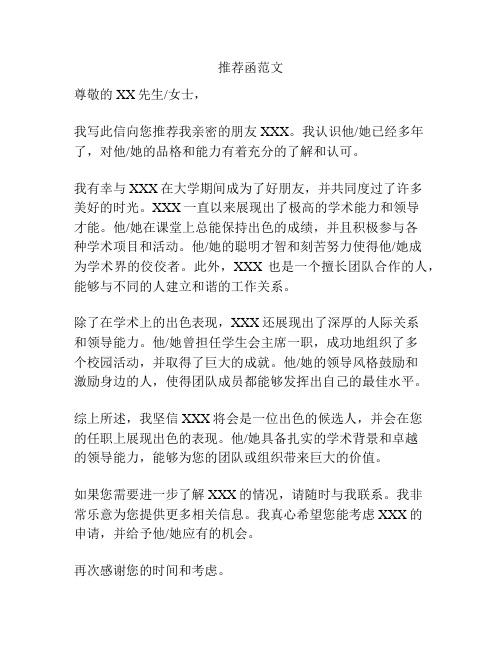 推荐函范文

尊敬的 XX 先生/女士，

我写此信向您推荐我亲密的朋友 XXX。我认识他/她已经多年了，对他/她的品格和能力有着充分的了解和认可。

我有幸与 XXX 在大学期间成为了好朋友，并共同度过了许多美好的时光。XXX 一直以来展现出了极高的学术能力和领导才能。他/她在课堂上总能保持出色的成绩，并且积极参与各种学术项目和活动。他/她的聪明才智和刻苦努力使得他/她成为学术界的佼佼者。此外，XXX 也是一个擅长团队合作的人，能够与不同的人建立和谐的工作关系。

除了在学术上的出色表现，XXX 还展现出了深厚的人际关系和领导能力。他/她曾担任学生会主席一职，成功地组织了多个校园活动，并取得了巨大的成就。他/她的领导风格鼓励和激励身边的人，使得团队成员都能够发挥出自己的最佳水平。

综上所述，我坚信 XXX 将会是一位出色的候选人，并会在您的任职上展现出色的表现。他/她具备扎实的学术背景和卓越的领导能力，能够为您的团队或组织带来巨大的价值。

如果您需要进一步了解 XXX 的情况，请随时与我联系。我非常乐意为您提供更多相关信息。我真心希望您能考虑 XXX 的申请，并给予他/她应有的机会。

再次感谢您的时间和考虑。